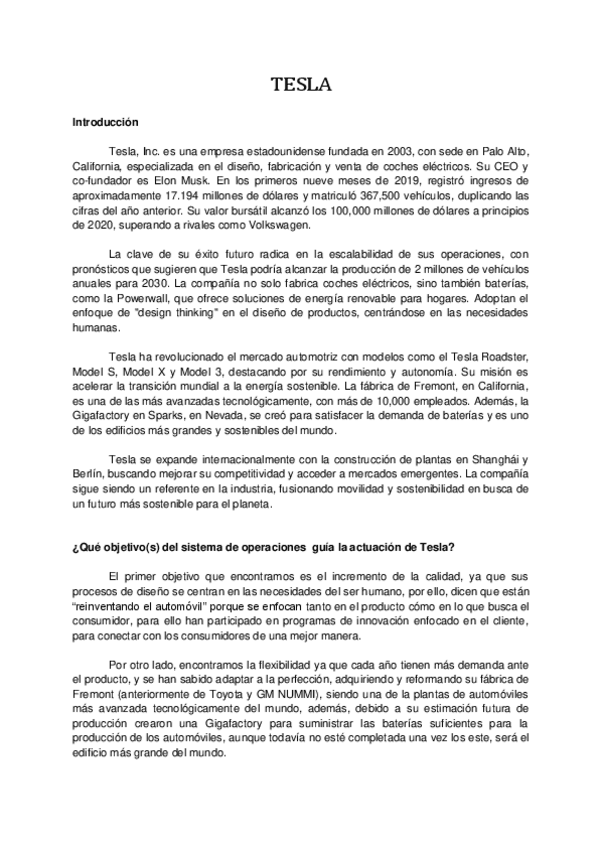 TESLA

Introducción

Tesla, Inc. es una empresa estadounidense fundada en 2003, con sede en Palo Alto, California, especializada en el diseño, fabricación y venta de coches eléctricos. Su CEO y co-fundador es Elon Musk. En los primeros nueve meses de 2019, registró ingresos de aproximadamente 17.194 millones de dólares y matriculó 367,500 vehículos, duplicando las cifras del año anterior. Su valor bursátil alcanzó los 100,000 millones de dólares a principios de 2020, superando a rivales como Volkswagen.

La clave de su éxito futuro radica en la escalabilidad de sus operaciones, con pronósticos que sugieren que Tesla podría alcanzar la producción de 2 millones de vehículos anuales para 2030. La compañía no solo fabrica coches eléctricos, sino también baterías, como la Powerwall, que ofrece soluciones de energía renovable para hogares. Adoptan el enfoque de "design thinking" en el diseño de productos, centrándose en las necesidades humanas.

Tesla ha revolucionado el mercado automotriz con modelos como el Tesla Roadster, Model S, Model X y Model 3, destacando por su rendimiento y autonomía. Su misión es acelerar la transición mundial a la energía sostenible. La fábrica de Fremont, en California, es una de las más avanzadas tecnológicamente, con más de 10,000 empleados. Además, la Gigafactory en Sparks, en Nevada, se creó para satisfacer la demanda de baterías y es uno de los edificios más grandes y sostenibles del mundo.

Tesla se expande internacionalmente con la construcción de plantas en Shanghái y Berlín, buscando mejorar su competitividad y acceder a mercados emergentes. La compañía sigue siendo un referente en la industria, fusionando movilidad y sostenibilidad en busca de un futuro más sostenible para el planeta.

¿Qué objetivo(s) del sistema de operaciones guía la actuación de Tesla?

El primer objetivo que encontramos es el incremento de la calidad, ya que sus procesos de diseño se centran en las necesidades del ser humano, por ello, dicen que están "reinventando el automóvil" porque se enfocan tanto en el producto cómo en lo que busca el consumidor, para ello han participado en programas de innovación enfocado en el cliente, para conectar con los consumidores de una mejor manera.

Por otro lado, encontramos la flexibilidad ya que cada año tienen más demanda ante el producto, y se han sabido adaptar a la perfección, adquiriendo y reformando su fábrica de Fremont (anteriormente de Toyota y GM NUMMI), siendo una de la plantas de automóviles más avanzada tecnológicamente del mundo, además, debido a su estimación futura de producción crearon una Gigafactory para suministrar las baterías suficientes para la producción de los automóviles, aunque todavía no esté completada una vez los este, será el edificio más grande del mundo.